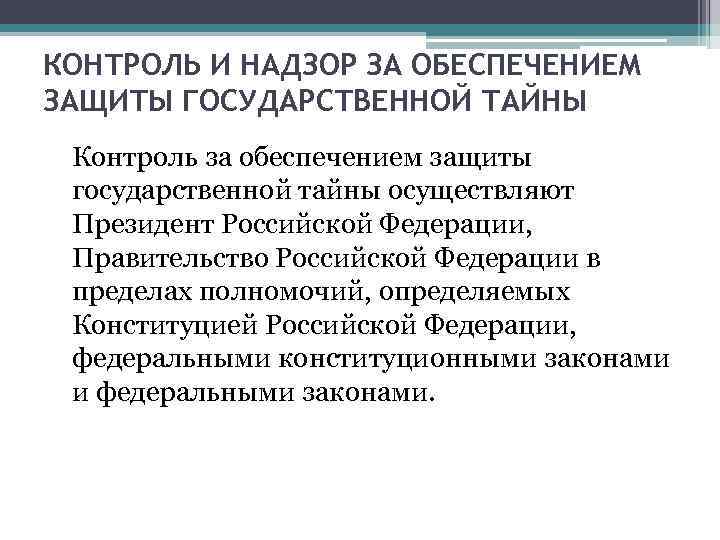 КОНТРОЛЬ И НАДЗОР ЗА ОБЕСПЕЧЕНИЕМ ЗАЩИТЫ ГОСУДАРСТВЕННОЙ ТАЙНЫ

Контроль за обеспечением защиты государственной тайны осуществляют Президент Российской Федерации, Правительство Российской Федерации в пределах полномочий, определяемых Конституцией Российской Федерации, федеральными конституционными законами и федеральными законами.